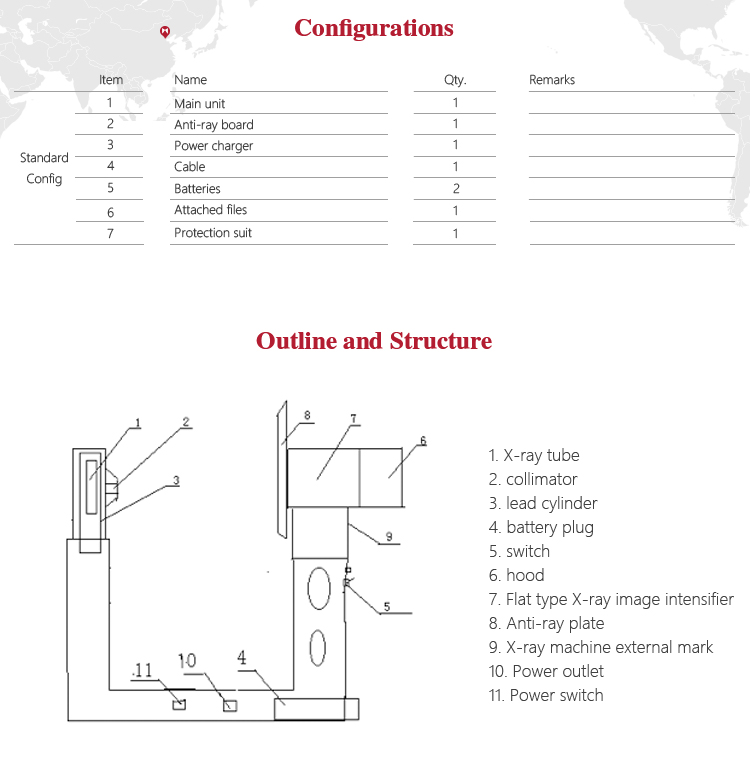 Configurations

| | Item | Name | Qty. | Remarks |
|---|---|---|---|---|
| Standard Config | 1 | Main unit | 1 | |
| | 2 | Anti-ray board | 1 | |
| | 3 | Power charger | 1 | |
| | 4 | Cable | 1 | |
| | 5 | Batteries | 2 | |
| | 6 | Attached files | 1 | |
| | 7 | Protection suit | 1 | |

Outline and Structure

1
2
3
8
7
6
9
5
.11
10
4

1. X-ray tube
2. collimator
3. lead cylinder
4. battery plug
5. switch
6. hood
7. Flat type X-ray image intensifier
8. Anti-ray plate
9. X-ray machine external mark
10. Power outlet
11. Power switch